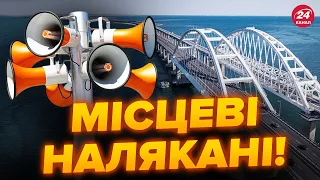 24 КАНАЛ

МІСЦЕВІ НАЛЯКАНІ!